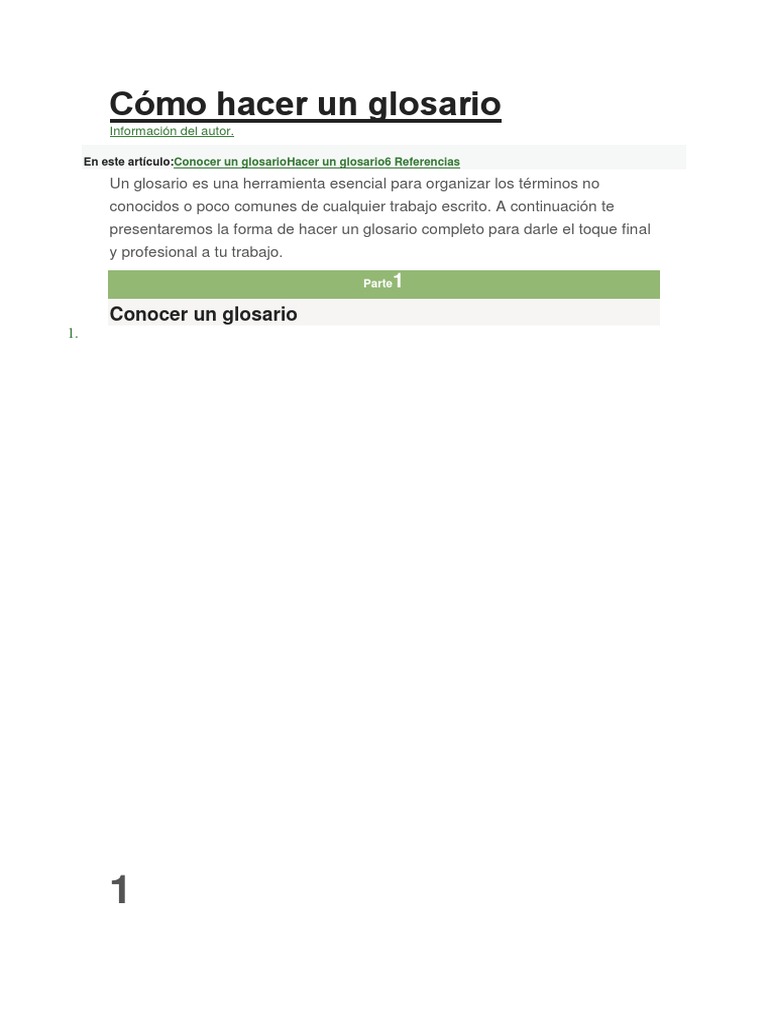 Cómo hacer un glosario
Información del autor.

En este artículo:Conocer un glosarioHacer un glosario6 Referencias

Un glosario es una herramienta esencial para organizar los términos no conocidos o poco comunes de cualquier trabajo escrito. A continuación te presentaremos la forma de hacer un glosario completo para darle el toque final y profesional a tu trabajo.

Parte1

Conocer un glosario

1.

1